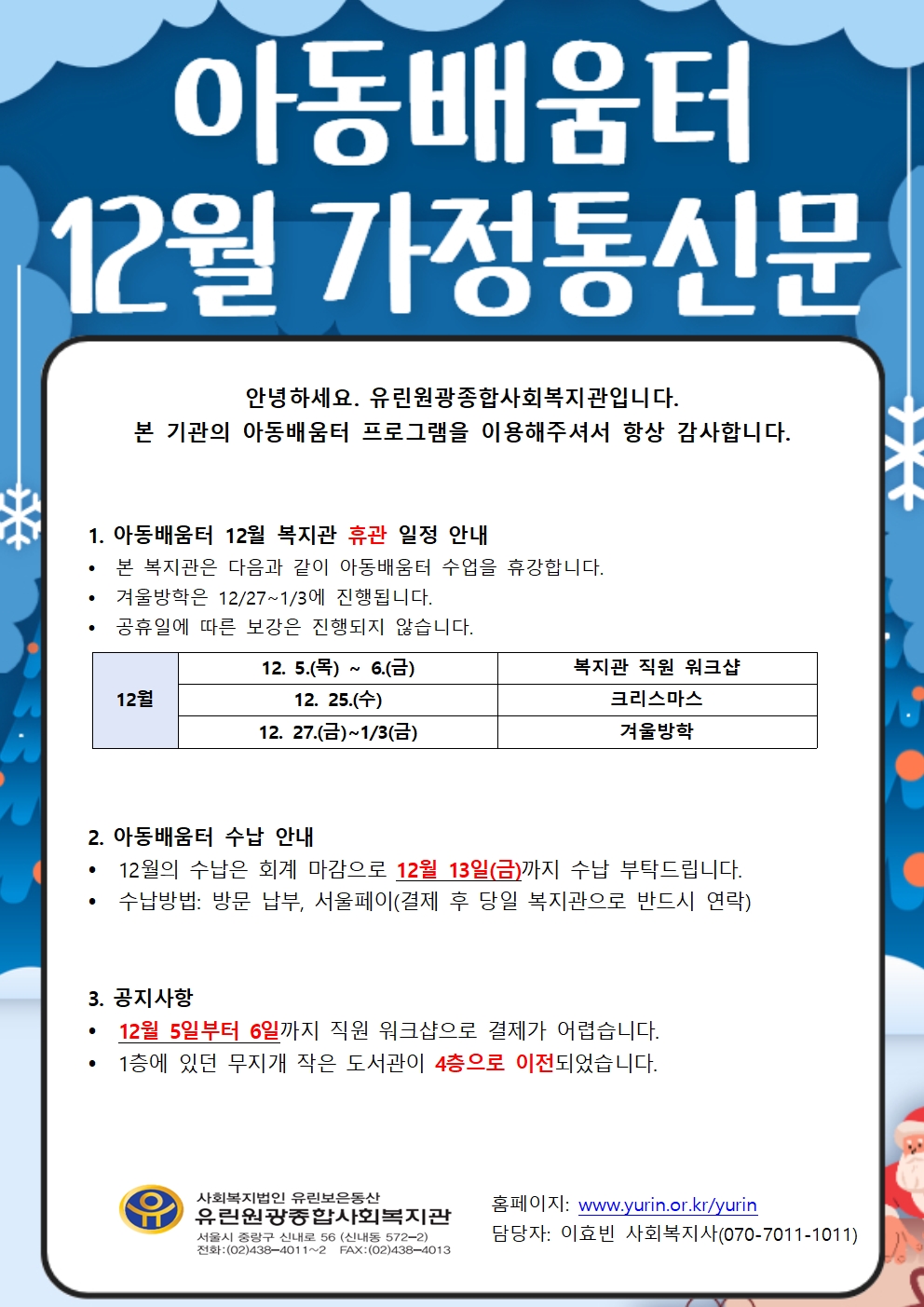 아동배움터
12월 가정통신문

안녕하세요. 유린원광종합사회복지관입니다.
본 기관의 아동배움터 프로그램을 이용해주셔서 항상 감사합니다.

1. 아동배움터 12월 복지관 휴관 일정 안내
• 본 복지관은 다음과 같이 아동배움터 수업을 휴강합니다.
• 겨울방학은 12/27~1/3에 진행됩니다.
• 공휴일에 따른 보강은 진행되지 않습니다.

| 12월 | 12. 5.(목) ~ 6.(금) | 복지관 직원 워크샵 |
|---|---|---|
| | 12. 25.(수) | 크리스마스 |
| | 12. 27.(금)~1/3(금) | 겨울방학 |

2. 아동배움터 수납 안내
• 12월의 수납은 회계 마감으로 12월 13일(금)까지 수납 부탁드립니다.
• 수납방법: 방문 납부, 서울페이(결제 후 당일 복지관으로 반드시 연락)

3. 공지사항
• 12월 5일부터 6일까지 직원 워크샵으로 결제가 어렵습니다.
• 1층에 있던 무지개 작은 도서관이 4층으로 이전되었습니다.

사회복지법인 유린보은동산
유린원광종합사회복지관
서울시 중랑구 신내로 56 (신내동 572-2)
전화:(02)438-4011~2 FAX:(02)438-4013

홈페이지: www.yurin.or.kr/yurin
담당자: 이효빈 사회복지사(070-7011-1011)